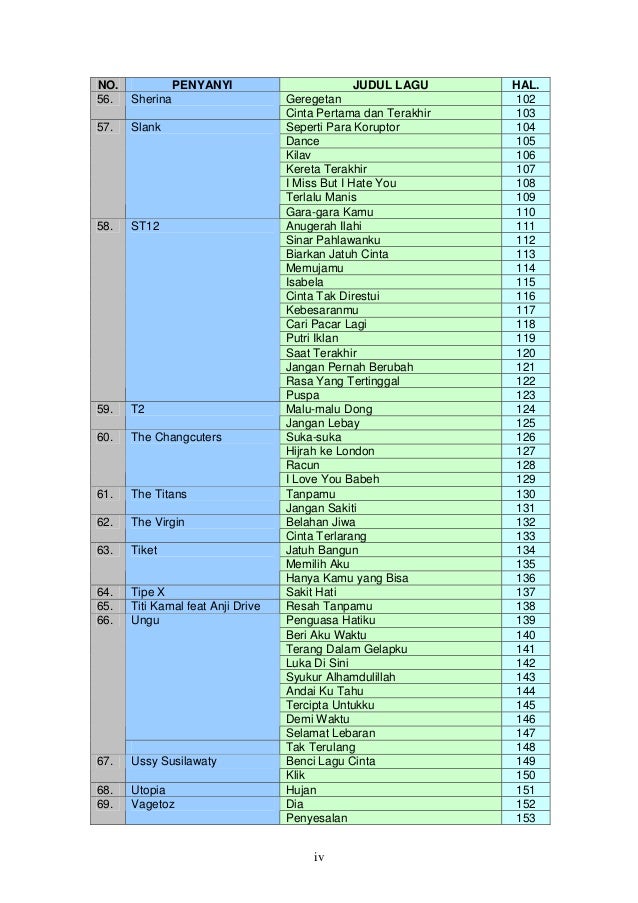 | NO. | PENYANYI | JUDUL LAGU | HAL. |
|---|---|---|---|
| 56. | Sherina | Geregetan | 102 |
| | | Cinta Pertama dan Terakhir | 103 |
| 57. | Slank | Seperti Para Koruptor | 104 |
| | | Dance | 105 |
| | | Kilav | 106 |
| | | Kereta Terakhir | 107 |
| | | I Miss But I Hate You | 108 |
| | | Terlalu Manis | 109 |
| | | Gara-gara Kamu | 110 |
| 58. | ST12 | Anugerah Ilahi | 111 |
| | | Sinar Pahlawanku | 112 |
| | | Biarkan Jatuh Cinta | 113 |
| | | Memujamu | 114 |
| | | Isabela | 115 |
| | | Cinta Tak Direstui | 116 |
| | | Kebesaranmu | 117 |
| | | Cari Pacar Lagi | 118 |
| | | Putri Iklan | 119 |
| | | Saat Terakhir | 120 |
| | | Jangan Pernah Berubah | 121 |
| | | Rasa Yang Tertinggal | 122 |
| | | Puspa | 123 |
| 59. | T2 | Malu-malu Dong | 124 |
| | | Jangan Lebay | 125 |
| 60. | The Changcuters | Suka-suka | 126 |
| | | Hijrah ke London | 127 |
| | | Racun | 128 |
| | | I Love You Babeh | 129 |
| 61. | The Titans | Tanpamu | 130 |
| | | Jangan Sakiti | 131 |
| 62. | The Virgin | Belahan Jiwa | 132 |
| | | Cinta Terlarang | 133 |
| 63. | Tiket | Jatuh Bangun | 134 |
| | | Memilih Aku | 135 |
| | | Hanya Kamu yang Bisa | 136 |
| 64. | Tipe X | Sakit Hati | 137 |
| 65. | Titi Kamal feat Anji Drive | Resah Tanpamu | 138 |
| 66. | Ungu | Penguasa Hatiku | 139 |
| | | Beri Aku Waktu | 140 |
| | | Terang Dalam Gelapku | 141 |
| | | Luka Di Sini | 142 |
| | | Syukur Alhamdulillah | 143 |
| | | Andai Ku Tahu | 144 |
| | | Tercipta Untukku | 145 |
| | | Demi Waktu | 146 |
| | | Selamat Lebaran | 147 |
| | | Tak Terulang | 148 |
| 67. | Ussy Susilawaty | Benci Lagu Cinta | 149 |
| | | Klik | 150 |
| 68. | Utopia | Hujan | 151 |
| 69. | Vagetoz | Dia | 152 |
| | | Penyesalan | 153 |

iv